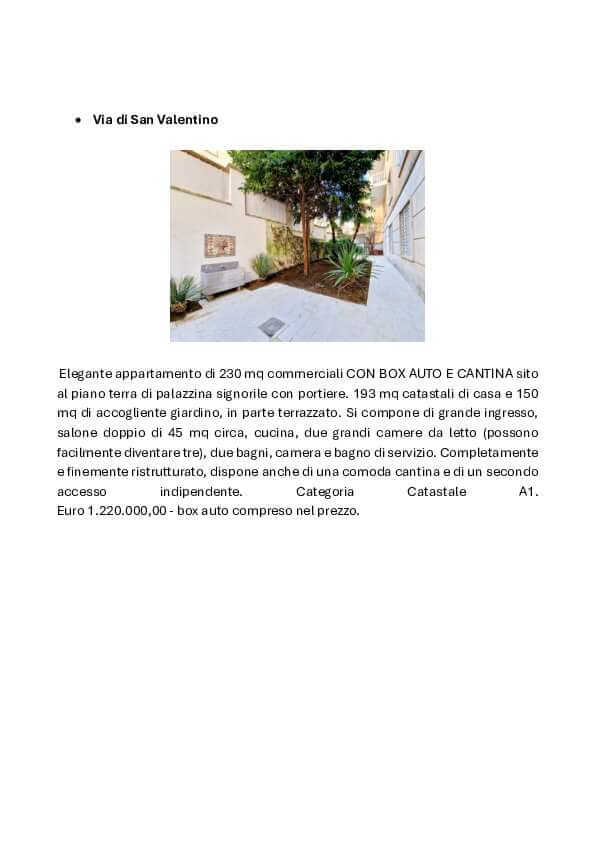 • Via di San Valentino

Elegante appartamento di 230 mq commerciali CON BOX AUTO E CANTINA sito al piano terra di palazzina signorile con portiere. 193 mq catastali di casa e 150 mq di accogliente giardino, in parte terrazzato. Si compone di grande ingresso, salone doppio di 45 mq circa, cucina, due grandi camere da letto (possono facilmente diventare tre), due bagni, camera e bagno di servizio. Completamente e finemente ristrutturato, dispone anche di una comoda cantina e di un secondo accesso indipendente. Categoria Catastale A1. Euro 1.220.000,00 - box auto compreso nel prezzo.